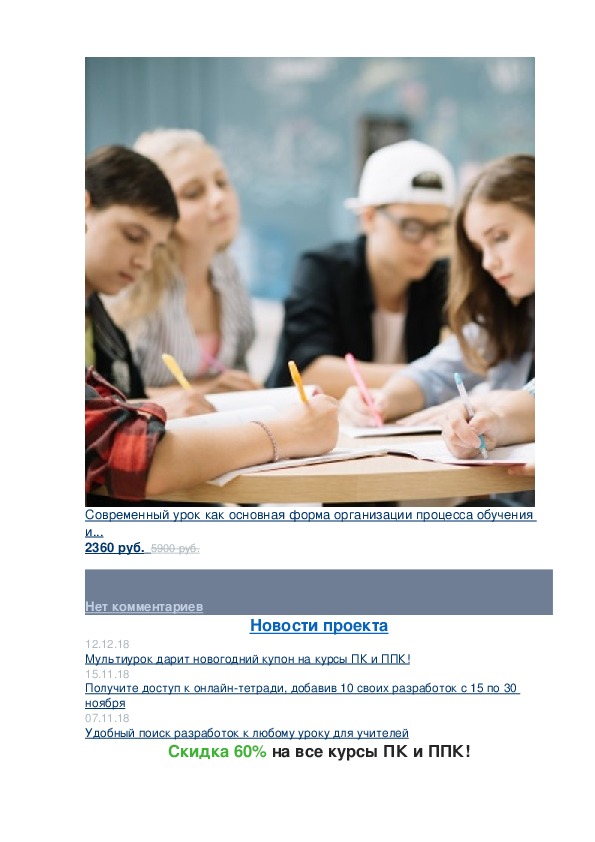 Современный урок как основная форма организации процесса обучения и...
2360 руб. 5900 руб.

Нет комментариев

Новости проекта

12.12.18
Мультиурок дарит новогодний купон на курсы ПК и ППК!
15.11.18
Получите доступ к онлайн-тетради, добавив 10 своих разработок с 15 по 30 ноября
07.11.18
Удобный поиск разработок к любому уроку для учителей

Скидка 60% на все курсы ПК и ППК!